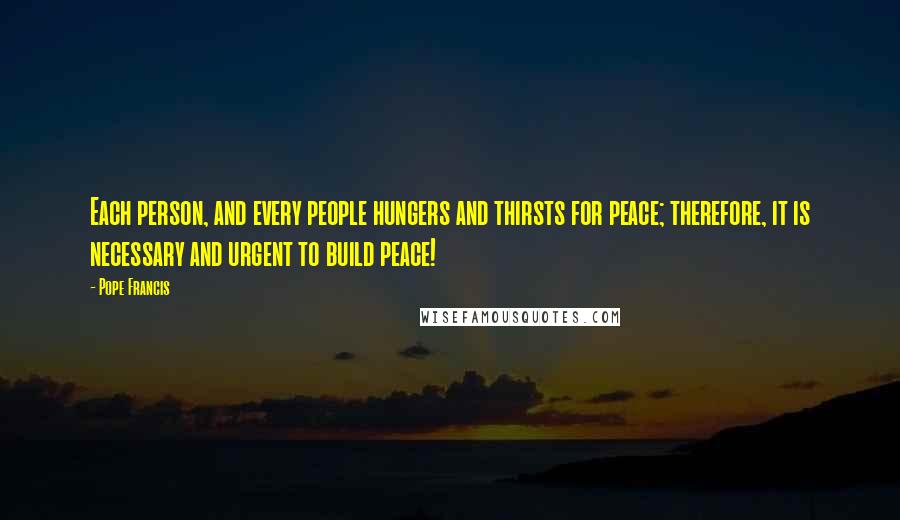 Each person, and every people hungers and thirsts for peace; therefore, it is necessary and urgent to build peace!

- Pope Francis

WISEFAMOUSQUOTES.COM